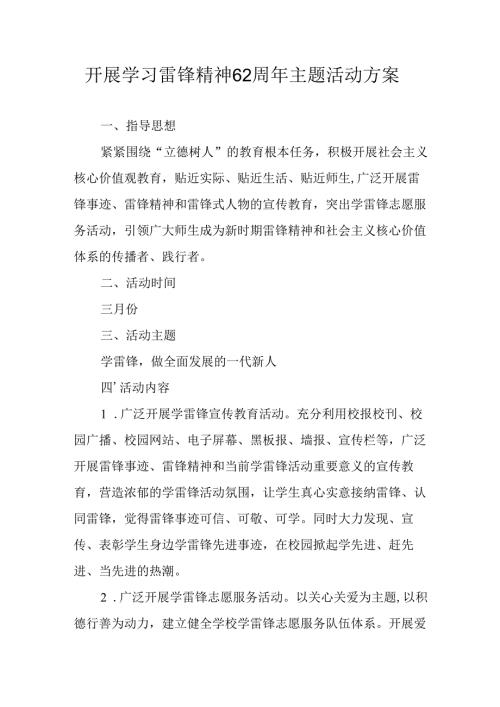 开展学习雷锋精神62周年主题活动方案

一、指导思想

紧紧围绕“立德树人”的教育根本任务，积极开展社会主义核心价值观教育，贴近实际、贴近生活、贴近师生，广泛开展雷锋事迹、雷锋精神和雷锋式人物的宣传教育，突出学雷锋志愿服务活动，引领广大师生成为新时期雷锋精神和社会主义核心价值体系的传播者、践行者。

二、活动时间

三月份

三、活动主题

学雷锋，做全面发展的一代新人

四’活动内容

1．广泛开展学雷锋宣传教育活动。充分利用校报校刊、校园广播、校园网站、电子屏幕、黑板报、墙报、宣传栏等，广泛开展雷锋事迹、雷锋精神和当前学雷锋活动重要意义的宣传教育，营造浓郁的学雷锋活动氛围，让学生真心实意接纳雷锋、认同雷锋，觉得雷锋事迹可信、可敬、可学。同时大力发现、宣传、表彰学生身边学雷锋先进事迹，在校园掀起学先进、赶先进、当先进的热潮。

2．广泛开展学雷锋志愿服务活动。以关心关爱为主题，以积德行善为动力，建立健全学校学雷锋志愿服务队伍体系。开展爱